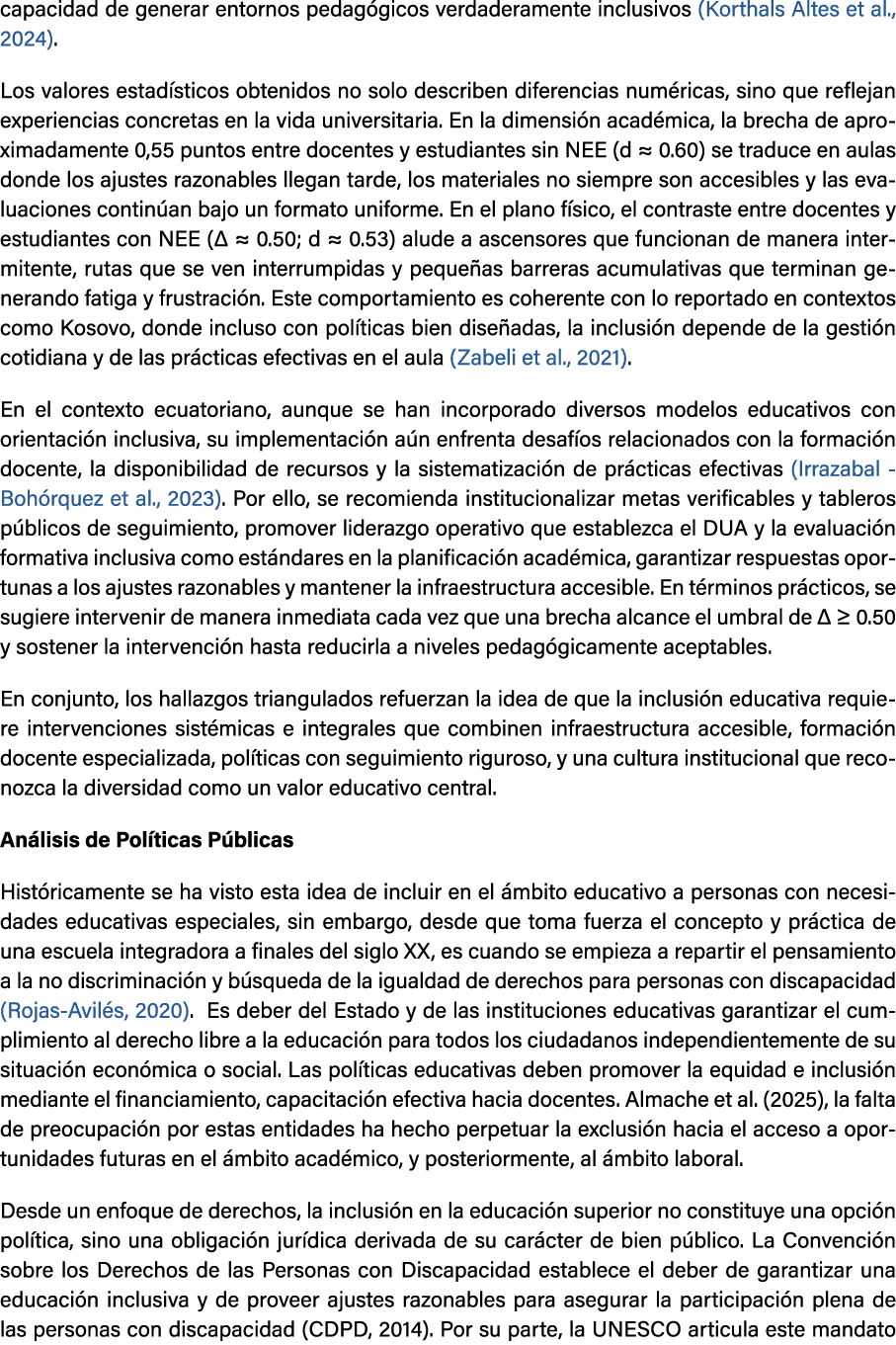 capacidad de generar entornos pedagógicos verdaderamente inclusivos (Korthals Altes et al., 2024).

Los valores estadísticos obtenidos no solo describen diferencias numéricas, sino que reflejan experiencias concretas en la vida universitaria. En la dimensión académica, la brecha de aproximadamente 0,55 puntos entre docentes y estudiantes sin NEE (d ≈ 0.60) se traduce en aulas donde los ajustes razonables llegan tarde, los materiales no siempre son accesibles y las evaluaciones continúan bajo un formato uniforme. En el plano físico, el contraste entre docentes y estudiantes con NEE (Δ ≈ 0.50; d ≈ 0.53) alude a ascensores que funcionan de manera intermitente, rutas que se ven interrumpidas y pequeñas barreras acumulativas que terminan generando fatiga y frustración. Este comportamiento es coherente con lo reportado en contextos como Kosovo, donde incluso con políticas bien diseñadas, la inclusión depende de la gestión cotidiana y de las prácticas efectivas en el aula (Zabeli et al., 2021).

En el contexto ecuatoriano, aunque se han incorporado diversos modelos educativos con orientación inclusiva, su implementación aún enfrenta desafíos relacionados con la formación docente, la disponibilidad de recursos y la sistematización de prácticas efectivas (Irrazabal - Bohórquez et al., 2023). Por ello, se recomienda institucionalizar metas verificables y tableros públicos de seguimiento, promover liderazgo operativo que establezca el DUA y la evaluación formativa inclusiva como estándares en la planificación académica, garantizar respuestas oportunas a los ajustes razonables y mantener la infraestructura accesible. En términos prácticos, se sugiere intervenir de manera inmediata cada vez que una brecha alcance el umbral de Δ ≥ 0.50 y sostener la intervención hasta reducirla a niveles pedagógicamente aceptables.

En conjunto, los hallazgos triangulados refuerzan la idea de que la inclusión educativa requiere intervenciones sistémicas e integrales que combinen infraestructura accesible, formación docente especializada, políticas con seguimiento riguroso, y una cultura institucional que reconozca la diversidad como un valor educativo central.

Análisis de Políticas Públicas

Históricamente se ha visto esta idea de incluir en el ámbito educativo a personas con necesidades educativas especiales, sin embargo, desde que toma fuerza el concepto y práctica de una escuela integradora a finales del siglo XX, es cuando se empieza a repartir el pensamiento a la no discriminación y búsqueda de la igualdad de derechos para personas con discapacidad (Rojas-Avilés, 2020). Es deber del Estado y de las instituciones educativas garantizar el cumplimiento al derecho libre a la educación para todos los ciudadanos independientemente de su situación económica o social. Las políticas educativas deben promover la equidad e inclusión mediante el financiamiento, capacitación efectiva hacia docentes. Almache et al. (2025), la falta de preocupación por estas entidades ha hecho perpetuar la exclusión hacia el acceso a oportunidades futuras en el ámbito académico, y posteriormente, al ámbito laboral.

Desde un enfoque de derechos, la inclusión en la educación superior no constituye una opción política, sino una obligación jurídica derivada de su carácter de bien público. La Convención sobre los Derechos de las Personas con Discapacidad establece el deber de garantizar una educación inclusiva y de proveer ajustes razonables para asegurar la participación plena de las personas con discapacidad (CDPD, 2014). Por su parte, la UNESCO articula este mandato